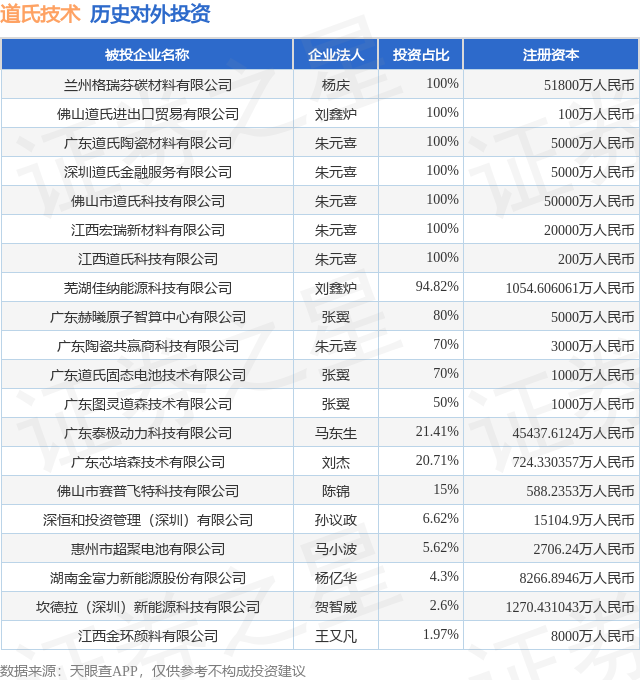 道氏技术 历史对外投资

| 被投企业名称 | 企业法人 | 投资占比 | 注册资本 |
|---|---|---|---|
| 兰州格瑞芬碳材料有限公司 | 杨庆 | 100% | 51800万人民币 |
| 佛山道氏进出口贸易有限公司 | 刘鑫炉 | 100% | 100万人民币 |
| 广东道氏陶瓷材料有限公司 | 朱元喜 | 100% | 5000万人民币 |
| 深圳道氏金融服务有限公司 | 朱元喜 | 100% | 5000万人民币 |
| 佛山市道氏科技有限公司 | 朱元喜 | 100% | 50000万人民币 |
| 江西宏瑞新材料有限公司 | 朱元喜 | 100% | 20000万人民币 |
| 江西道氏科技有限公司 | 朱元喜 | 100% | 200万人民币 |
| 芜湖佳纳能源科技有限公司 | 刘鑫炉 | 94.82% | 1054.606061万人民币 |
| 广东赫曦原子智算中心有限公司 | 张翼 | 80% | 5000万人民币 |
| 广东陶瓷共赢商科技有限公司 | 朱元喜 | 70% | 3000万人民币 |
| 广东道氏固态电池技术有限公司 | 张翼 | 70% | 1000万人民币 |
| 广东图灵道森技术有限公司 | 张翼 | 50% | 1000万人民币 |
| 广东泰极动力科技有限公司 | 马东生 | 21.41% | 45437.6124万人民币 |
| 广东芯培森技术有限公司 | 刘杰 | 20.71% | 724.330357万人民币 |
| 佛山市赛普飞特科技有限公司 | 陈锦 | 15% | 588.2353万人民币 |
| 深恒和投资管理（深圳）有限公司 | 孙议政 | 6.62% | 15104.9万人民币 |
| 惠州市超聚电池有限公司 | 马小波 | 5.62% | 2706.24万人民币 |
| 湖南金富力新能源股份有限公司 | 杨亿华 | 4.3% | 8266.8946万人民币 |
| 坎德拉（深圳）新能源科技有限公司 | 贺智威 | 2.6% | 1270.431043万人民币 |
| 江西金环颜料有限公司 | 王又凡 | 1.97% | 8000万人民币 |

数据来源：天眼查APP，仅供参考不构成投资建议